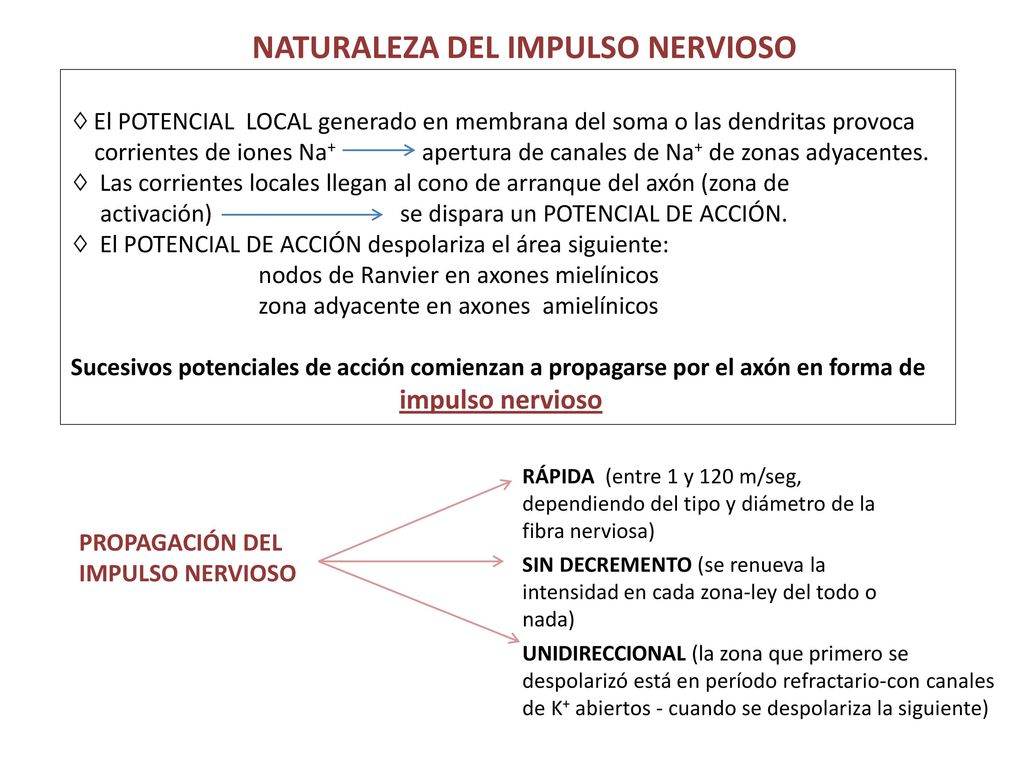 NATURALEZA DEL IMPULSO NERVIOSO

◊ El POTENCIAL LOCAL generado en membrana del soma o las dendritas provoca corrientes de iones $Na^+$ → apertura de canales de $Na^+$ de zonas adyacentes.
◊ Las corrientes locales llegan al cono de arranque del axón (zona de activación) → se dispara un POTENCIAL DE ACCIÓN.
◊ El POTENCIAL DE ACCIÓN despolariza el área siguiente:
nodos de Ranvier en axones mielínicos
zona adyacente en axones amielínicos

Sucesivos potenciales de acción comienzan a propagarse por el axón en forma de impulso nervioso

PROPAGACIÓN DEL IMPULSO NERVIOSO

RÁPIDA (entre 1 y 120 m/seg, dependiendo del tipo y diámetro de la fibra nerviosa)

SIN DECREMENTO (se renueva la intensidad en cada zona-ley del todo o nada)

UNIDIRECCIONAL (la zona que primero se despolarizó está en período refractario-con canales de $K^+$ abiertos - cuando se despolariza la siguiente)